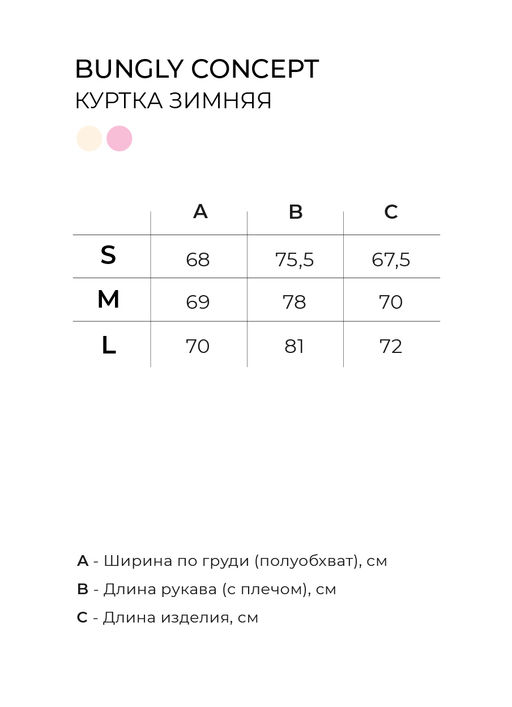 BUNGLY CONCEPT
КУРТКА ЗИМНЯЯ

| | A | B | C |
|---|---|---|---|
| S | 68 | 75,5 | 67,5 |
| M | 69 | 78 | 70 |
| L | 70 | 81 | 72 |

A - Ширина по груди (полуобхват), см
B - Длина рукава (с плечом), см
C - Длина изделия, см